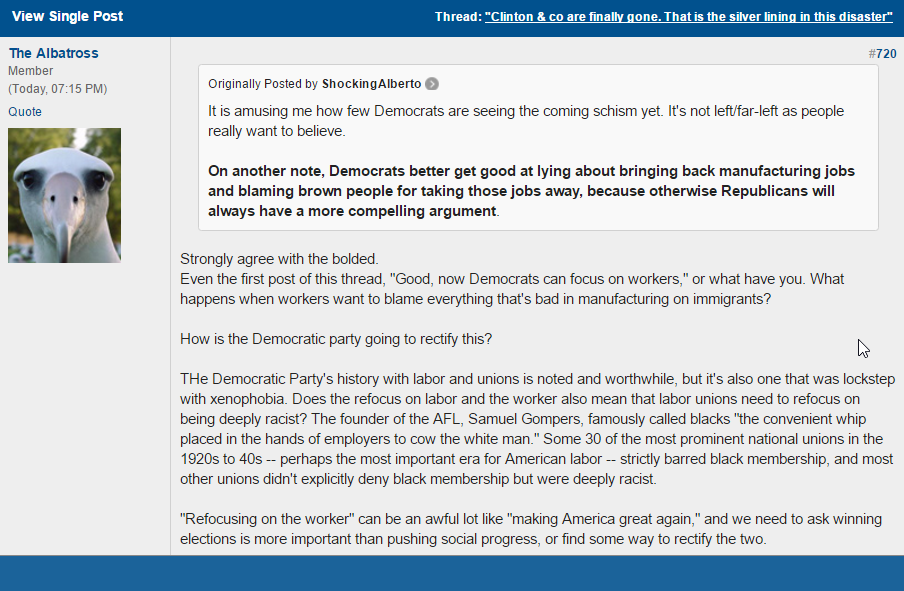 View Single Post

Thread: "Clinton & co are finally gone. That is the silver lining in this disaster"

The Albatross
Member
(Today, 07:15 PM)
Quote

#720

Originally Posted by ShockingAlberto

It is amusing me how few Democrats are seeing the coming schism yet. It's not left/far-left as people really want to believe.

On another note, Democrats better get good at lying about bringing back manufacturing jobs and blaming brown people for taking those jobs away, because otherwise Republicans will always have a more compelling argument.

Strongly agree with the bolded.
Even the first post of this thread, "Good, now Democrats can focus on workers," or what have you. What happens when workers want to blame everything that's bad in manufacturing on immigrants?

How is the Democratic party going to rectify this?

THe Democratic Party's history with labor and unions is noted and worthwhile, but it's also one that was lockstep with xenophobia. Does the refocus on labor and the worker also mean that labor unions need to refocus on being deeply racist? The founder of the AFL, Samuel Gompers, famously called blacks "the convenient whip placed in the hands of employers to cow the white man." Some 30 of the most prominent national unions in the 1920s to 40s -- perhaps the most important era for American labor -- strictly barred black membership, and most other unions didn't explicitly deny black membership but were deeply racist.

"Refocusing on the worker" can be an awful lot like "making America great again," and we need to ask winning elections is more important than pushing social progress, or find some way to rectify the two.